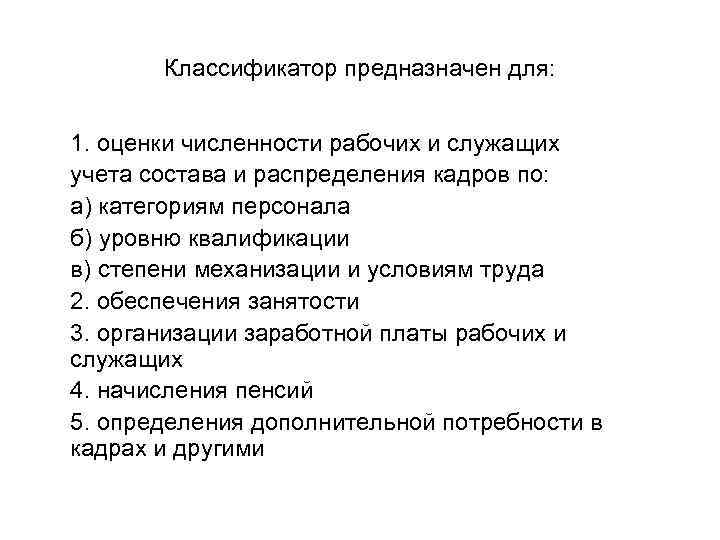 Классификатор предназначен для:

1. оценки численности рабочих и служащих учета состава и распределения кадров по:
а) категориям персонала
б) уровню квалификации
в) степени механизации и условиям труда
2. обеспечения занятости
3. организации заработной платы рабочих и служащих
4. начисления пенсий
5. определения дополнительной потребности в кадрах и другими